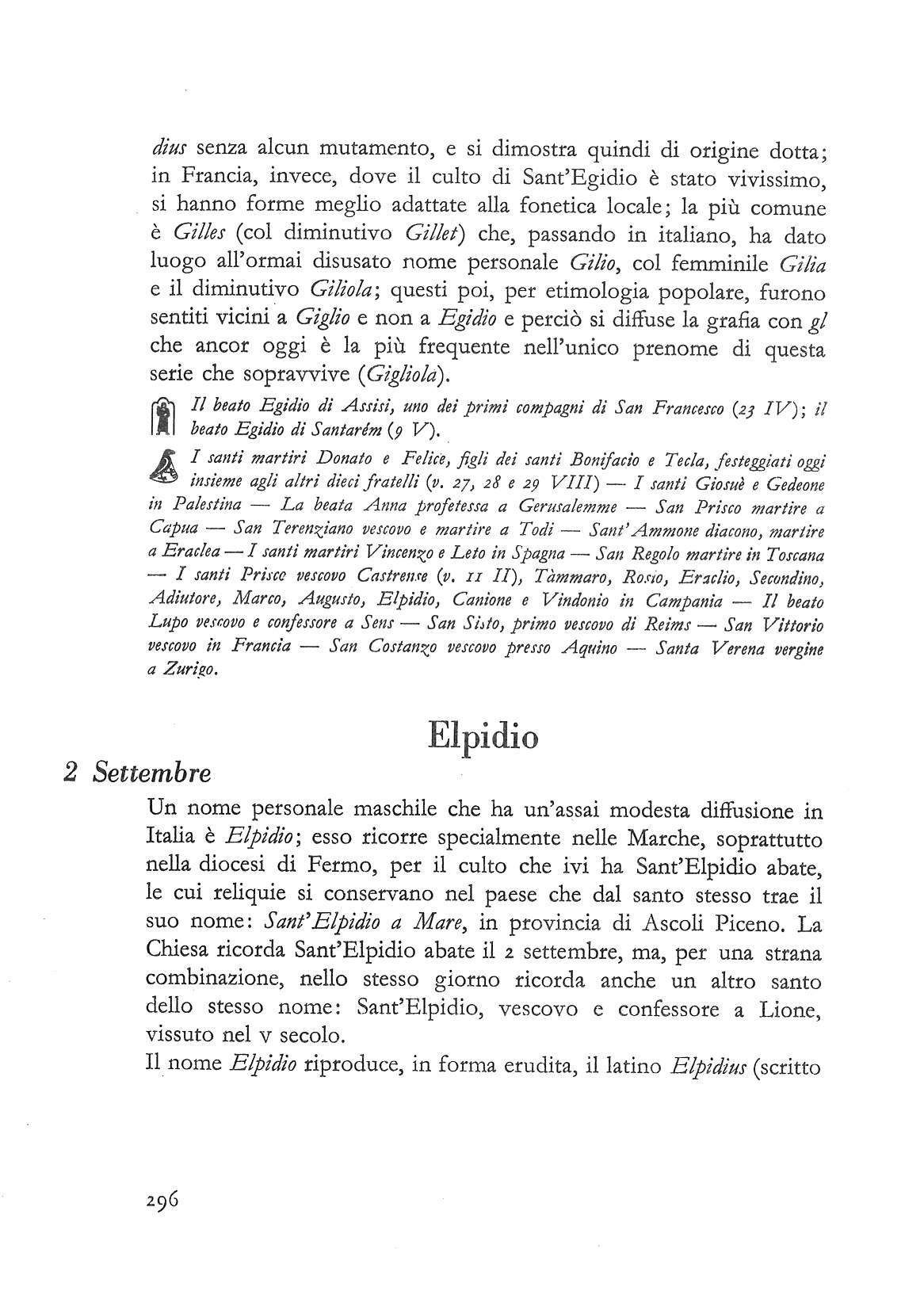 dius senza alcun mutamento, e si dimostra quindi di origine dotta; in Francia, invece, dove il culto di Sant'Egidio è stato vivissimo, si hanno forme meglio adattate alla fonetica locale; la più comune è Gilles (col diminutivo Gillet) che, passando in italiano, ha dato luogo all'ormai disusato nome personale Gilio, col femminile Gilia e il diminutivo Giliola; questi poi, per etimologia popolare, furono sentiti vicini a Giglio e non a Egidio e perciò si diffuse la grafia con gl che ancor oggi è la più frequente nell'unico prenome di questa serie che sopravvive (Gigliola).

Il beato Egidio di Assisi, uno dei primi compagni di San Francesco (23 IV); il beato Egidio di Santarém (9 V).

I santi martiri Donato e Felice, figli dei santi Bonifacio e Tecla, festeggiati oggi insieme agli altri dieci fratelli (v. 27, 28 e 29 VIII) — I santi Giosuè e Gedeone in Palestina — La beata Anna profetessa a Gerusalemme — San Prisco martire a Capua — San Terenziano vescovo e martire a Todi — Sant'Ammone diacono, martire a Eraclea — I santi martiri Vincenzo e Leto in Spagna — San Regolo martire in Toscana — I santi Prisco vescovo Castrense (v. 11 II), Tàmmaro, Rosio, Eraclio, Secondino, Adiutore, Marco, Augusto, Elpidio, Canione e Vindonio in Campania — Il beato Lupo vescovo e confessore a Sens — San Sisto, primo vescovo di Reims — San Vittorio vescovo in Francia — San Costanzo vescovo presso Aquino — Santa Verena vergine a Zurigo.

Elpidio

2 Settembre

Un nome personale maschile che ha un'assai modesta diffusione in Italia è Elpidio; esso ricorre specialmente nelle Marche, soprattutto nella diocesi di Fermo, per il culto che ivi ha Sant'Elpidio abate, le cui reliquie si conservano nel paese che dal santo stesso trae il suo nome: Sant'Elpidio a Mare, in provincia di Ascoli Piceno. La Chiesa ricorda Sant'Elpidio abate il 2 settembre, ma, per una strana combinazione, nello stesso giorno ricorda anche un altro santo dello stesso nome: Sant'Elpidio, vescovo e confessore a Lione, vissuto nel v secolo.
Il nome Elpidio riproduce, in forma erudita, il latino Elpidius (scritto

296